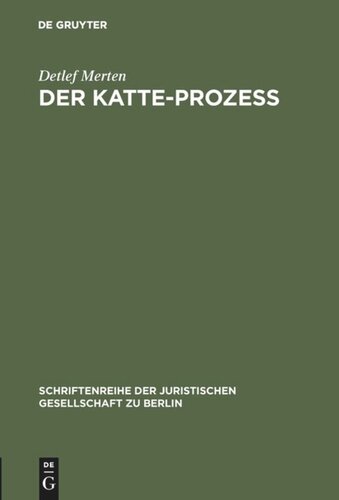 DE GRUYTER

Detlef Merten

DER KATTE-PROZESS

SCHRIFTENREIHE DER JURISTISCHEN GESELLSCHAFT ZU BERLIN

DE
G